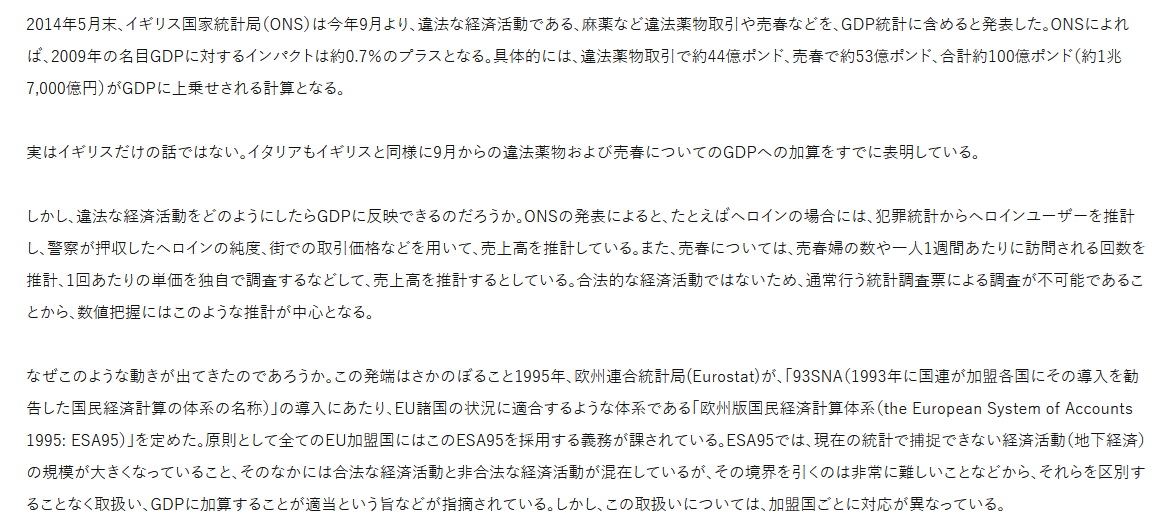 2014年5月末、イギリス国家統計局（ONS）は今年9月より、違法な経済活動である、麻薬など違法薬物取引や売春などを、GDP統計に含めると発表した。ONSによれば、2009年の名目GDPに対するインパクトは約0.7%のプラスとなる。具体的には、違法薬物取引で約44億ポンド、売春で約53億ポンド、合計約100億ポンド（約1兆7,000億円）がGDPに上乗せされる計算となる。

実はイギリスだけの話ではない。イタリアもイギリスと同様に9月からの違法薬物および売春についてのGDPへの加算をすでに表明している。

しかし、違法な経済活動をどのようにしたらGDPに反映できるのだろうか。ONSの発表によると、たとえばヘロインの場合には、犯罪統計からヘロインユーザーを推計し、警察が押収したヘロインの純度、街での取引価格などを用いて、売上高を推計している。また、売春については、売春婦の数や一人1週間あたりに訪問される回数を推計、1回あたりの単価を独自で調査するなどして、売上高を推計するとしている。合法的な経済活動ではないため、通常行う統計調査票による調査が不可能であることから、数値把握にはこのような推計が中心となる。

なぜこのような動きが出てきたのであろうか。この発端はさかのぼること1995年、欧州連合統計局(Eurostat)が、「93SNA（1993年に国連が加盟各国にその導入を勧告した国民経済計算の体系の名称）」の導入にあたり、EU諸国の状況に適合するような体系である「欧州版国民経済計算体系（the European System of Accounts 1995: ESA95）」を定めた。原則として全てのEU加盟国にはこのESA95を採用する義務が課されている。ESA95では、現在の統計で捕捉できない経済活動（地下経済）の規模が大きくなっていること、そのなかには合法な経済活動と非合法な経済活動が混在しているが、その境界を引くのは非常に難しいことなどから、それらを区別することなく取扱い、GDPに加算することが適当という旨などが指摘されている。しかし、この取扱いについては、加盟国ごとに対応が異なっている。